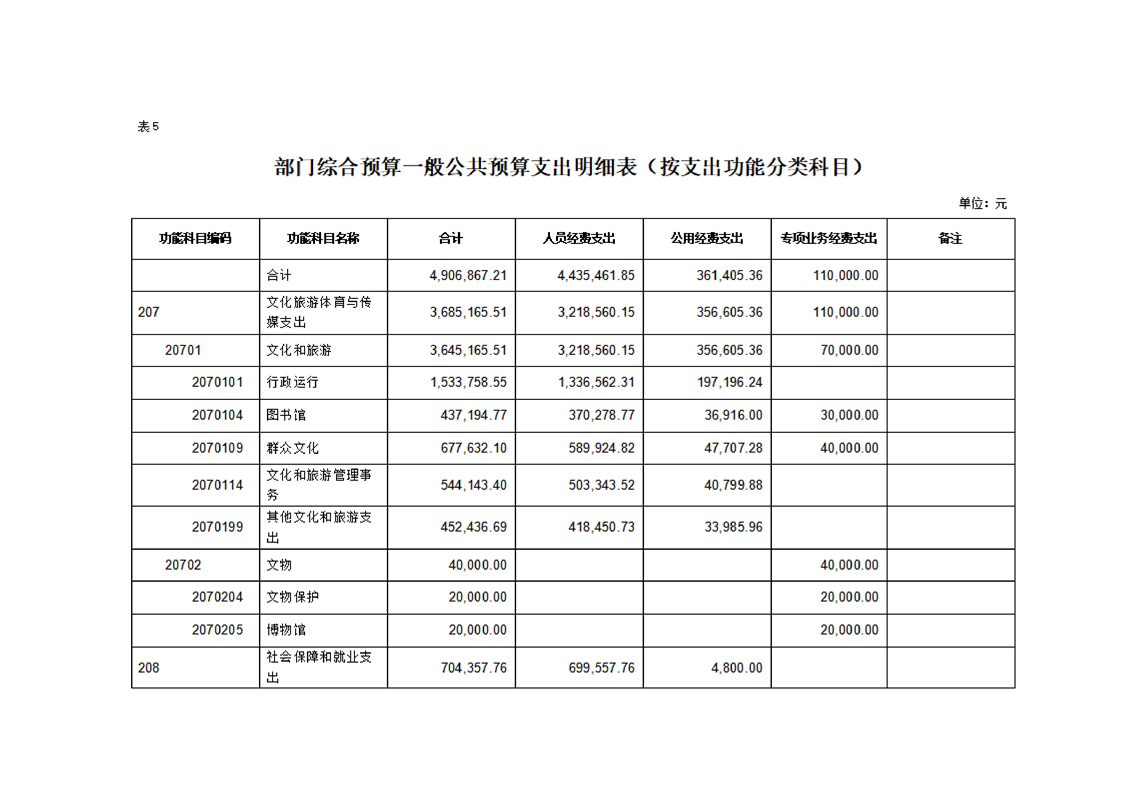 表5

部门综合预算一般公共预算支出明细表（按支出功能分类科目）

单位：元

| 功能科目编码 | 功能科目名称 | 合计 | 人员经费支出 | 公用经费支出 | 专项业务经费支出 | 备注 |
|---|---|---|---|---|---|---|
| | 合计 | 4,906,867.21 | 4,435,461.85 | 361,405.36 | 110,000.00 | |
| 207 | 文化旅游体育与传媒支出 | 3,685,165.51 | 3,218,560.15 | 356,605.36 | 110,000.00 | |
| 20701 | 文化和旅游 | 3,645,165.51 | 3,218,560.15 | 356,605.36 | 70,000.00 | |
| 2070101 | 行政运行 | 1,533,758.55 | 1,336,562.31 | 197,196.24 | | |
| 2070104 | 图书馆 | 437,194.77 | 370,278.77 | 36,916.00 | 30,000.00 | |
| 2070109 | 群众文化 | 677,632.10 | 589,924.82 | 47,707.28 | 40,000.00 | |
| 2070114 | 文化和旅游管理事务 | 544,143.40 | 503,343.52 | 40,799.88 | | |
| 2070199 | 其他文化和旅游支出 | 452,436.69 | 418,450.73 | 33,985.96 | | |
| 20702 | 文物 | 40,000.00 | | | 40,000.00 | |
| 2070204 | 文物保护 | 20,000.00 | | | 20,000.00 | |
| 2070205 | 博物馆 | 20,000.00 | | | 20,000.00 | |
| 208 | 社会保障和就业支出 | 704,357.76 | 699,557.76 | 4,800.00 | | |